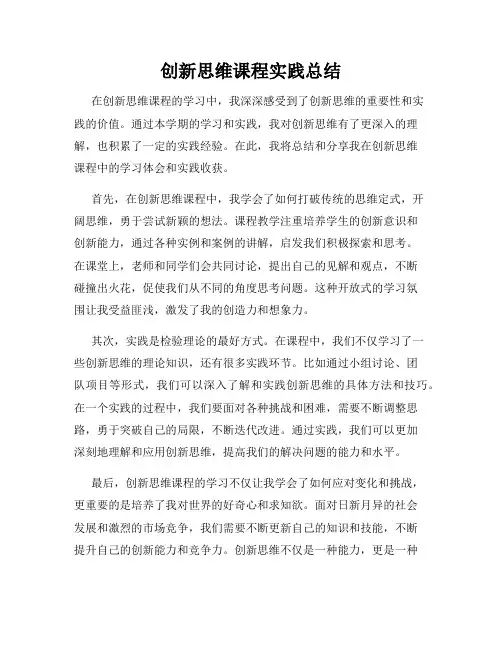 创新思维课程实践总结

在创新思维课程的学习中，我深深感受到了创新思维的重要性和实践的价值。通过本学期的学习和实践，我对创新思维有了更深入的理解，也积累了一定的实践经验。在此，我将总结和分享我在创新思维课程中的学习体会和实践收获。

首先，在创新思维课程中，我学会了如何打破传统的思维定式，开阔思维，勇于尝试新颖的想法。课程教学注重培养学生的创新意识和创新能力，通过各种实例和案例的讲解，启发我们积极探索和思考。在课堂上，老师和同学们会共同讨论，提出自己的见解和观点，不断碰撞出火花，促使我们从不同的角度思考问题。这种开放式的学习氛围让我受益匪浅，激发了我的创造力和想象力。

其次，实践是检验理论的最好方式。在课程中，我们不仅学习了一些创新思维的理论知识，还有很多实践环节。比如通过小组讨论、团队项目等形式，我们可以深入了解和实践创新思维的具体方法和技巧。在一个实践的过程中，我们要面对各种挑战和困难，需要不断调整思路，勇于突破自己的局限，不断迭代改进。通过实践，我们可以更加深刻地理解和应用创新思维，提高我们的解决问题的能力和水平。

最后，创新思维课程的学习不仅让我学会了如何应对变化和挑战，更重要的是培养了我对世界的好奇心和求知欲。面对日新月异的社会发展和激烈的市场竞争，我们需要不断更新自己的知识和技能，不断提升自己的创新能力和竞争力。创新思维不仅是一种能力，更是一种